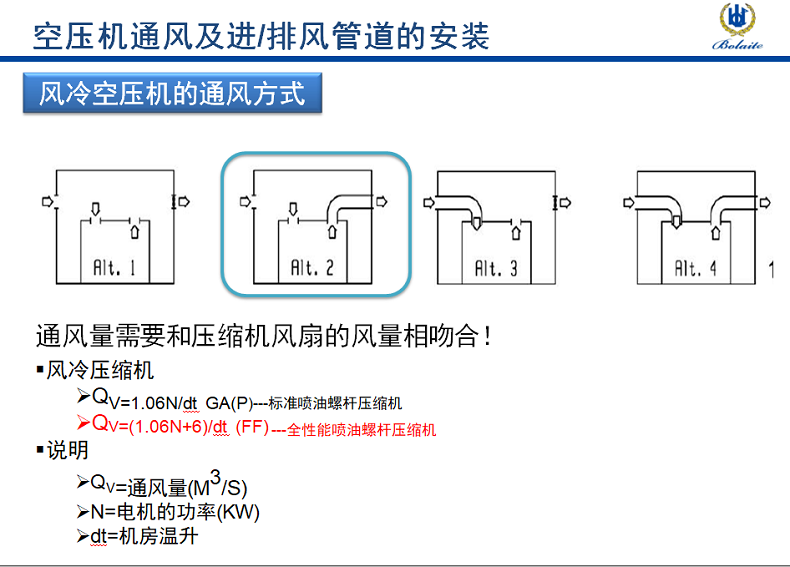 空压机通风及进/排风管道的安装

Bolaite

风冷空压机的通风方式

Alt. 1

Alt. 2

Alt. 3

Alt. 4

1

通风量需要和压缩机风扇的风量相吻合！

▪风冷压缩机

➢$Q_V$=1.06N/dt GA(P)---标准喷油螺杆压缩机

➢$Q_V$=(1.06N+6)/dt (FF)---全性能喷油螺杆压缩机

▪说明

➢$Q_V$=通风量($M^3$/S)

➢N=电机的功率(KW)

➢dt=机房温升